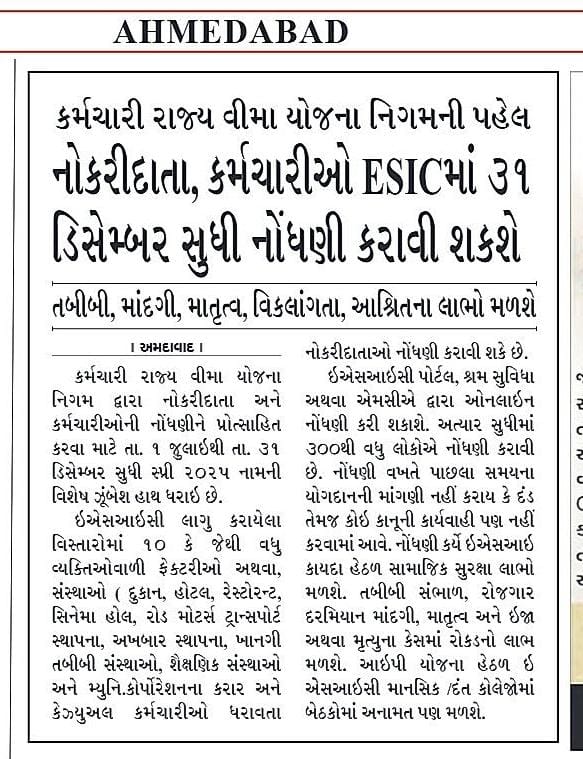 AHMEDABAD

કર્મચારી રાજ્ય વીમા યોજના નિગમની પહેલ

નોકરીદાતા, કર્મચારીઓ ESICમાં ૩૧ ડિસેમ્બર સુધી નોંધણી કરાવી શકશે

તબીબી, માંદગી, માતૃત્વ, વિકલાંગતા, આશ્રિતના લાભો મળશે

। અમદાવાદ ।

કર્મચારી રાજ્ય વીમા યોજના નિગમ દ્વારા નોકરીદાતા અને કર્મચારીઓની નોંધણીને પ્રોત્સાહિત કરવા માટે તા. ૧ જુલાઈથી તા. ૩૧ ડિસેમ્બર સુધી સ્પ્રી ૨૦૨૫ નામની વિશેષ ઝૂંબેશ હાથ ધરાઈ છે.

ઈએસઆઈસી લાગુ કરાયેલા વિસ્તારોમાં ૧૦ કે જેથી વધુ વ્યક્તિઓવાળી ફેક્ટરીઓ અથવા, સંસ્થાઓ ( દુકાન, હોટલ, રેસ્ટોરન્ટ, સિનેમા હોલ, રોડ મોટર્સ ટ્રાન્સપોર્ટ સ્થાપના, અખબાર સ્થાપના, ખાનગી તબીબી સંસ્થાઓ, શૈક્ષણિક સંસ્થાઓ અને મ્યુનિ.કોર્પોરેશનના કરાર અને કેઝ્યુઅલ કર્મચારીઓ ધરાવતા નોકરીદાતાઓ નોંધણી કરાવી શકે છે.

ઈએસઆઈસી પોર્ટલ, શ્રમ સુવિધા અથવા એમસીએ દ્વારા ઓનલાઈન નોંધણી કરી શકાશે. અત્યાર સુધીમાં ૩૦૦થી વધુ લોકોએ નોંધણી કરાવી છે. નોંધણી વખતે પાછલા સમયના યોગદાનની માંગણી નહીં કરાય કે દંડ તેમજ કોઈ કાનૂની કાર્યવાહી પણ નહીં કરવામાં આવે. નોંધણી કર્યે ઈએસઆઈ કાયદા હેઠળ સામાજિક સુરક્ષા લાભો મળશે. તબીબી સંભાળ, રોજગાર દરમિયાન માંદગી, માતૃત્વ અને ઈજા અથવા મૃત્યુના કેસમાં રોકડનો લાભ મળશે. આઈપી યોજના હેઠળ ઈ એસઆઈસી માનસિક /દંત કોલેજોમાં બેઠકોમાં અનામત પણ મળશે.